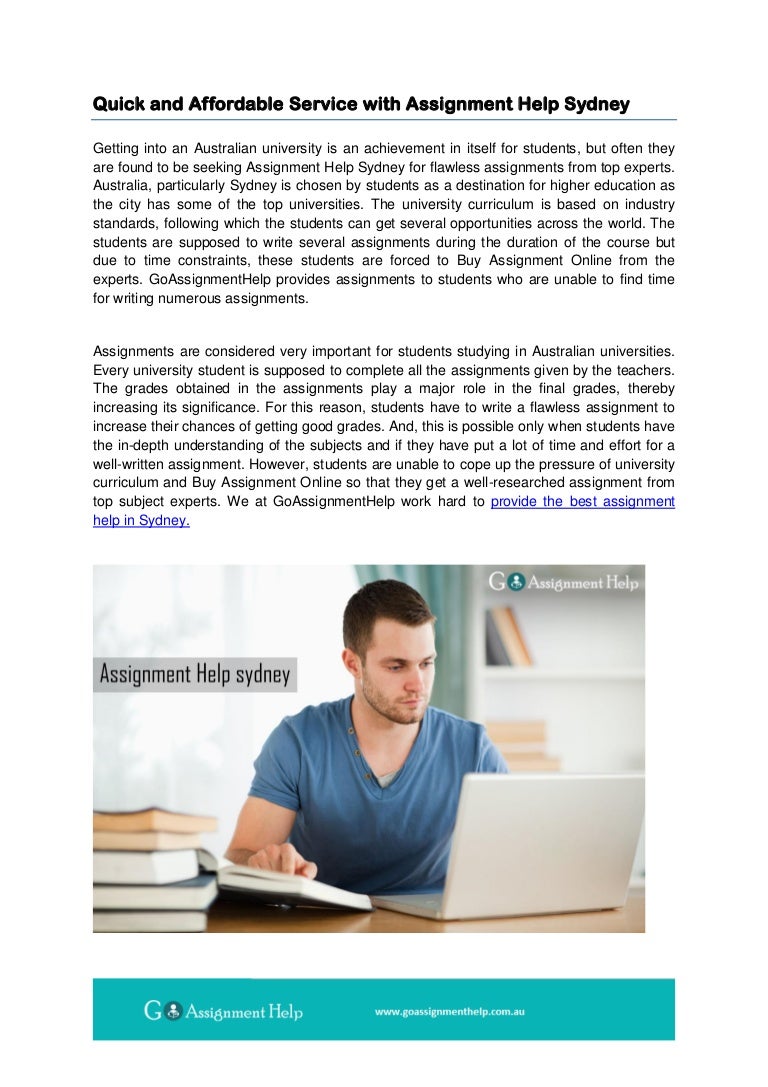 Quick and Affordable Service with Assignment Help Sydney

Getting into an Australian university is an achievement in itself for students, but often they are found to be seeking Assignment Help Sydney for flawless assignments from top experts. Australia, particularly Sydney is chosen by students as a destination for higher education as the city has some of the top universities. The university curriculum is based on industry standards, following which the students can get several opportunities across the world. The students are supposed to write several assignments during the duration of the course but due to time constraints, these students are forced to Buy Assignment Online from the experts. GoAssignmentHelp provides assignments to students who are unable to find time for writing numerous assignments.

Assignments are considered very important for students studying in Australian universities. Every university student is supposed to complete all the assignments given by the teachers. The grades obtained in the assignments play a major role in the final grades, thereby increasing its significance. For this reason, students have to write a flawless assignment to increase their chances of getting good grades. And, this is possible only when students have the in-depth understanding of the subjects and if they have put a lot of time and effort for a well-written assignment. However, students are unable to cope up the pressure of university curriculum and Buy Assignment Online so that they get a well-researched assignment from top subject experts. We at GoAssignmentHelp work hard to provide the best assignment help in Sydney.

Go Assignment Help

Assignment Help sydney

Go Assignment Help

www.goassignmenthelp.com.au